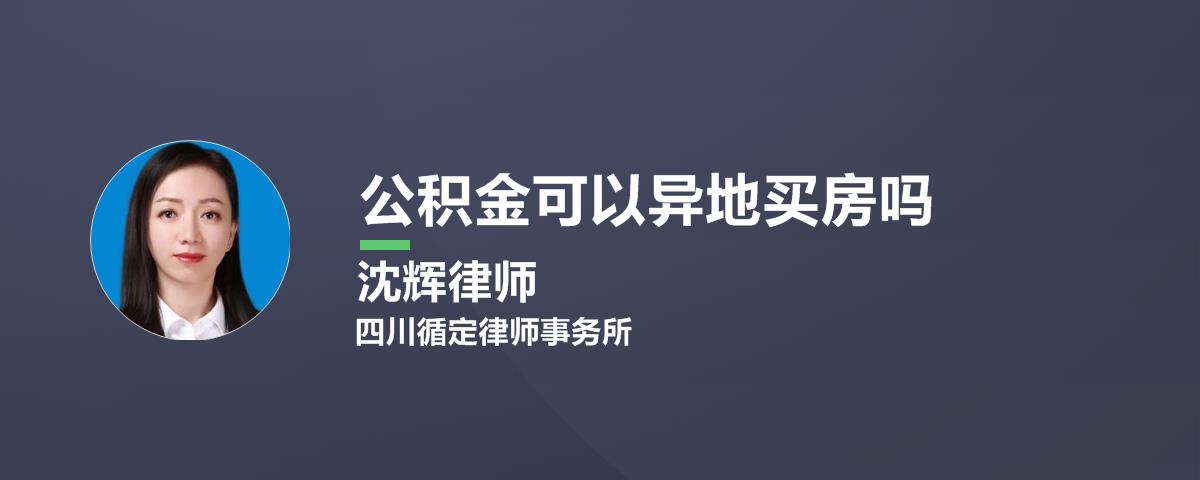 公积金可以异地买房吗

沈辉律师

四川循定律师事务所